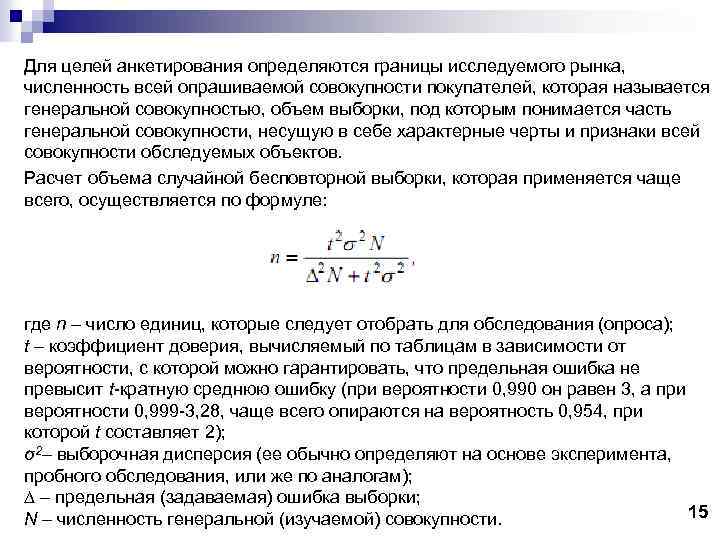 Для целей анкетирования определяются границы исследуемого рынка, численность всей опрашиваемой совокупности покупателей, которая называется генеральной совокупностью, объем выборки, под которым понимается часть генеральной совокупности, несущую в себе характерные черты и признаки всей совокупности обследуемых объектов.

Расчет объема случайной бесповторной выборки, которая применяется чаще всего, осуществляется по формуле:

$n = \frac{t^2\sigma^2 N}{\Delta^2 N + t^2\sigma^2}$,

где $n$ – число единиц, которые следует отобрать для обследования (опроса);
$t$ – коэффициент доверия, вычисляемый по таблицам в зависимости от вероятности, с которой можно гарантировать, что предельная ошибка не превысит $t$-кратную среднюю ошибку (при вероятности 0,990 он равен 3, а при вероятности 0,999-3,28, чаще всего опираются на вероятность 0,954, при которой $t$ составляет 2);
$\sigma^2$– выборочная дисперсия (ее обычно определяют на основе эксперимента, пробного обследования, или же по аналогам);
$\Delta$ – предельная (задаваемая) ошибка выборки;
$N$ – численность генеральной (изучаемой) совокупности.

15